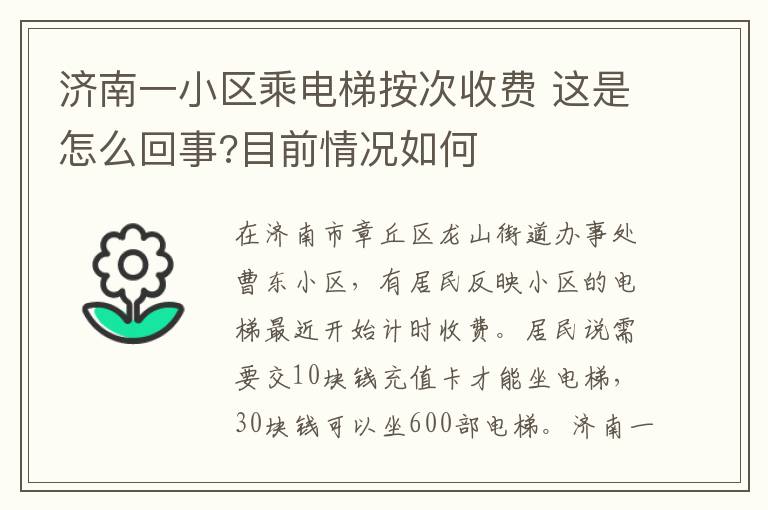 济南一小区乘电梯按次收费 这是怎么回事?目前情况如何

在济南市章丘区龙山街道办事处曹东小区，有居民反映小区的电梯最近开始计时收费。居民说需要交10块钱充值卡才能坐电梯，30块钱可以坐600部电梯。济南一